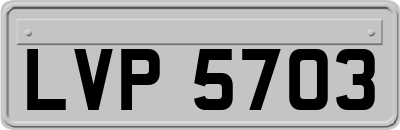 LVP 5703